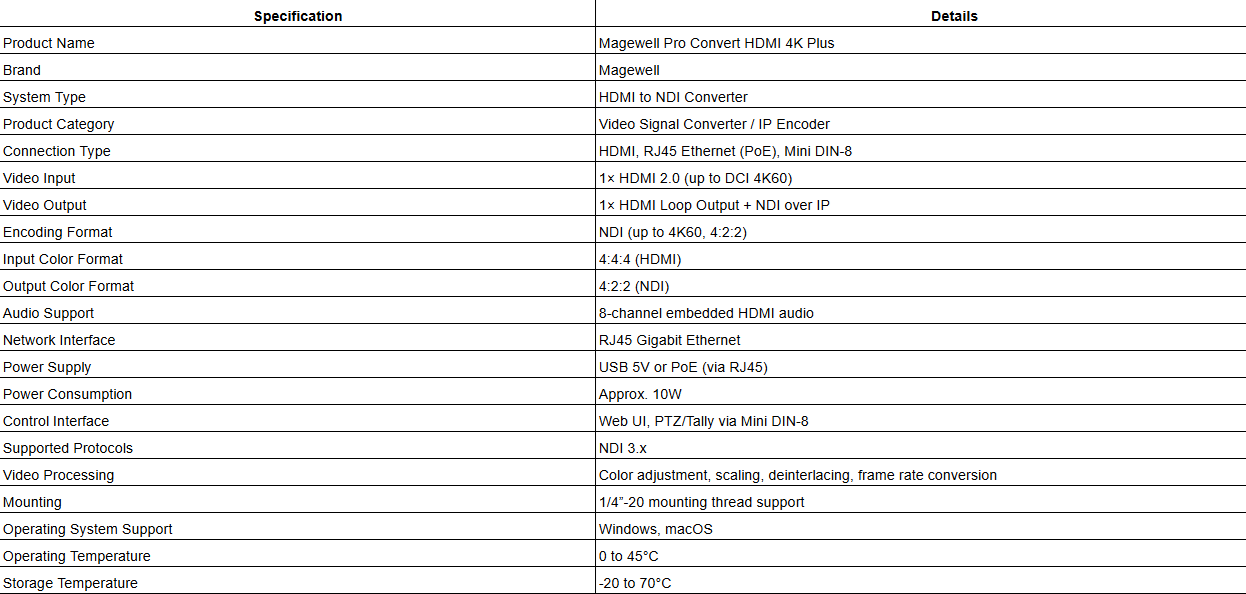 | Specification | Details |
|---|---|
| Product Name | Magewell Pro Convert HDMI 4K Plus |
| Brand | Magewell |
| System Type | HDMI to NDI Converter |
| Product Category | Video Signal Converter / IP Encoder |
| Connection Type | HDMI, RJ45 Ethernet (PoE), Mini DIN-8 |
| Video Input | 1× HDMI 2.0 (up to DCI 4K60) |
| Video Output | 1× HDMI Loop Output + NDI over IP |
| Encoding Format | NDI (up to 4K60, 4:2:2) |
| Input Color Format | 4:4:4 (HDMI) |
| Output Color Format | 4:2:2 (NDI) |
| Audio Support | 8-channel embedded HDMI audio |
| Network Interface | RJ45 Gigabit Ethernet |
| Power Supply | USB 5V or PoE (via RJ45) |
| Power Consumption | Approx. 10W |
| Control Interface | Web UI, PTZ/Tally via Mini DIN-8 |
| Supported Protocols | NDI 3.x |
| Video Processing | Color adjustment, scaling, deinterlacing, frame rate conversion |
| Mounting | 1/4"-20 mounting thread support |
| Operating System Support | Windows, macOS |
| Operating Temperature | 0 to 45°C |
| Storage Temperature | -20 to 70°C |